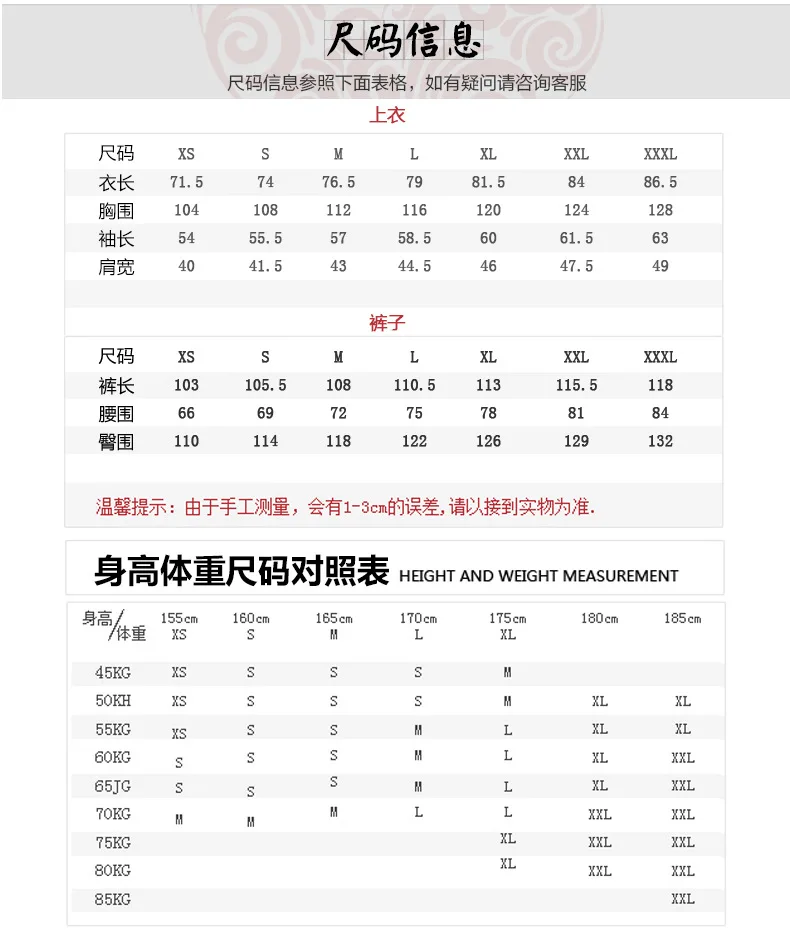 尺码信息

尺码信息参照下面表格，如有疑问请咨询客服

上衣

| 尺码 | XS | S | M | L | XL | XXL | XXXL |
|---|---|---|---|---|---|---|---|
| 衣长 | 71.5 | 74 | 76.5 | 79 | 81.5 | 84 | 86.5 |
| 胸围 | 104 | 108 | 112 | 116 | 120 | 124 | 128 |
| 袖长 | 54 | 55.5 | 57 | 58.5 | 60 | 61.5 | 63 |
| 肩宽 | 40 | 41.5 | 43 | 44.5 | 46 | 47.5 | 49 |

裤子

| 尺码 | XS | S | M | L | XL | XXL | XXXL |
|---|---|---|---|---|---|---|---|
| 裤长 | 103 | 105.5 | 108 | 110.5 | 113 | 115.5 | 118 |
| 腰围 | 66 | 69 | 72 | 75 | 78 | 81 | 84 |
| 臀围 | 110 | 114 | 118 | 122 | 126 | 129 | 132 |

温馨提示：由于手工测量，会有1-3cm的误差，请以接到实物为准.

身高体重尺码对照表 HEIGHT AND WEIGHT MEASUREMENT

| 身高/体重 | 155cm XS | 160cm S | 165cm M | 170cm L | 175cm XL | 180cm | 185cm |
|---|---|---|---|---|---|---|---|
| 45KG | XS | S | S | S | M | | |
| 50KH | XS | S | S | S | M | XL | XL |
| 55KG | XS | S | S | M | L | XL | XL |
| 60KG | S | S | S | M | L | XL | XXL |
| 65JG | S | S | S | M | L | XL | XXL |
| 70KG | M | M | M | L | L | XXL | XXL |
| 75KG | | | | | XL | XXL | XXL |
| 80KG | | | | | XL | XXL | XXL |
| 85KG | | | | | | | XXL |